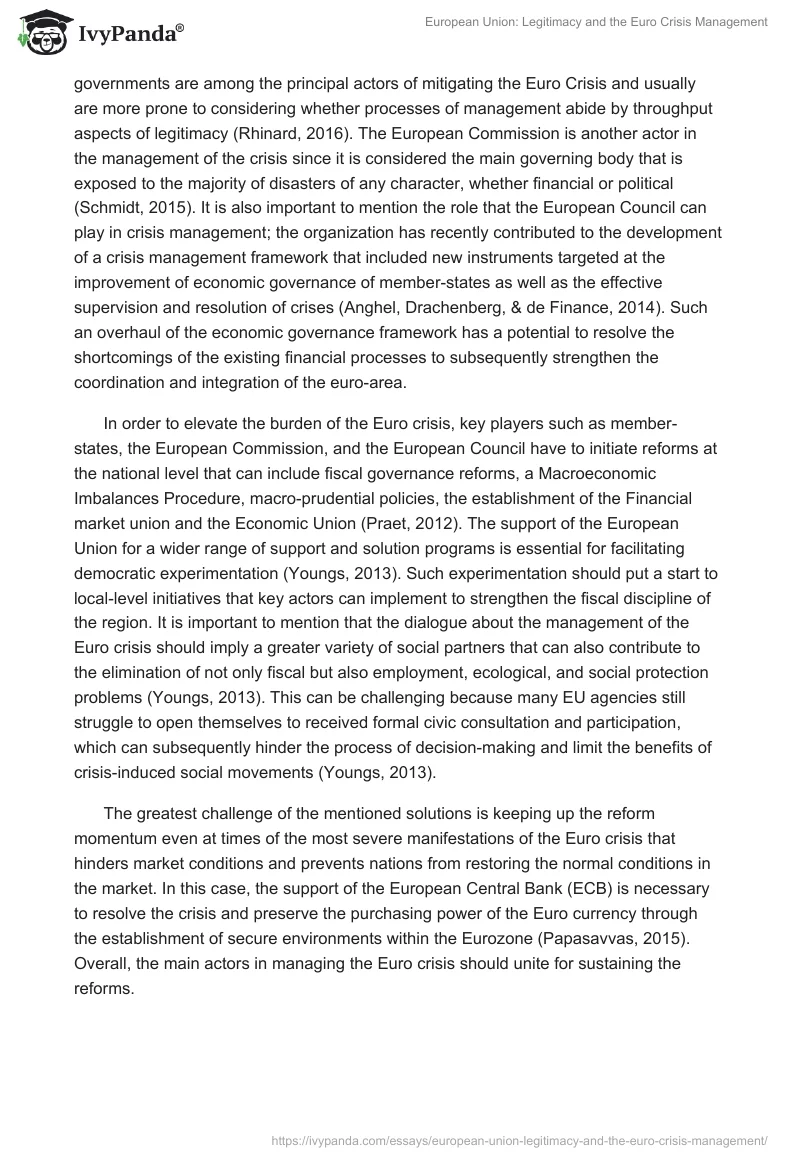 IvyPanda®

European Union: Legitimacy and the Euro Crisis Management

governments are among the principal actors of mitigating the Euro Crisis and usually are more prone to considering whether processes of management abide by throughput aspects of legitimacy (Rhinard, 2016). The European Commission is another actor in the management of the crisis since it is considered the main governing body that is exposed to the majority of disasters of any character, whether financial or political (Schmidt, 2015). It is also important to mention the role that the European Council can play in crisis management; the organization has recently contributed to the development of a crisis management framework that included new instruments targeted at the improvement of economic governance of member-states as well as the effective supervision and resolution of crises (Anghel, Drachenberg, & de Finance, 2014). Such an overhaul of the economic governance framework has a potential to resolve the shortcomings of the existing financial processes to subsequently strengthen the coordination and integration of the euro-area.

In order to elevate the burden of the Euro crisis, key players such as member-states, the European Commission, and the European Council have to initiate reforms at the national level that can include fiscal governance reforms, a Macroeconomic Imbalances Procedure, macro-prudential policies, the establishment of the Financial market union and the Economic Union (Praet, 2012). The support of the European Union for a wider range of support and solution programs is essential for facilitating democratic experimentation (Youngs, 2013). Such experimentation should put a start to local-level initiatives that key actors can implement to strengthen the fiscal discipline of the region. It is important to mention that the dialogue about the management of the Euro crisis should imply a greater variety of social partners that can also contribute to the elimination of not only fiscal but also employment, ecological, and social protection problems (Youngs, 2013). This can be challenging because many EU agencies still struggle to open themselves to received formal civic consultation and participation, which can subsequently hinder the process of decision-making and limit the benefits of crisis-induced social movements (Youngs, 2013).

The greatest challenge of the mentioned solutions is keeping up the reform momentum even at times of the most severe manifestations of the Euro crisis that hinders market conditions and prevents nations from restoring the normal conditions in the market. In this case, the support of the European Central Bank (ECB) is necessary to resolve the crisis and preserve the purchasing power of the Euro currency through the establishment of secure environments within the Eurozone (Papasavvas, 2015). Overall, the main actors in managing the Euro crisis should unite for sustaining the reforms.

https://ivypanda.com/essays/european-union-legitimacy-and-the-euro-crisis-management/